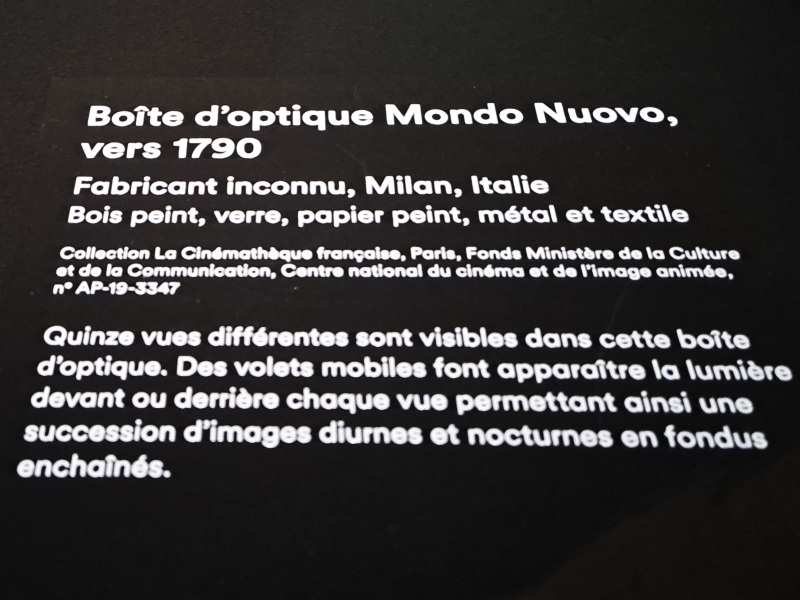 Boîte d'optique Mondo Nuovo, vers 1790

Fabricant inconnu, Milan, Italie

Bois peint, verre, papier peint, métal et textile

Collection La Cinémathèque française, Paris, Fonds Ministère de la Culture et de la Communication, Centre national du cinéma et de l'image animée, n° AP-19-3347

Quinze vues différentes sont visibles dans cette boîte d'optique. Des volets mobiles font apparaître la lumière devant ou derrière chaque vue permettant ainsi une succession d'images diurnes et nocturnes en fondus enchaînés.